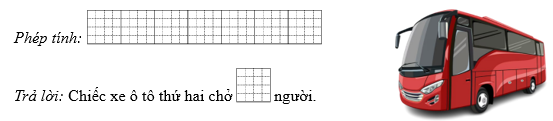 Phép tính:

Trả lời: Chiếc xe ô tô thứ hai chở người.